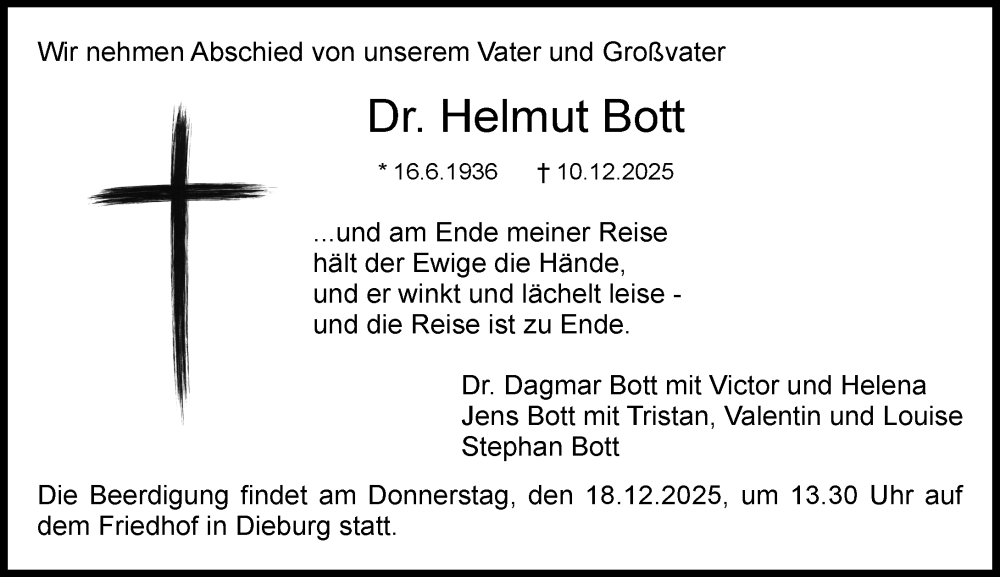 Wir nehmen Abschied von unserem Vater und Großvater

Dr. Helmut Bott

* 16.6.1936 † 10.12.2025

...und am Ende meiner Reise
hält der Ewige die Hände,
und er winkt und lächelt leise -
und die Reise ist zu Ende.

Dr. Dagmar Bott mit Victor und Helena
Jens Bott mit Tristan, Valentin und Louise
Stephan Bott

Die Beerdigung findet am Donnerstag, den 18.12.2025, um 13.30 Uhr auf dem Friedhof in Dieburg statt.